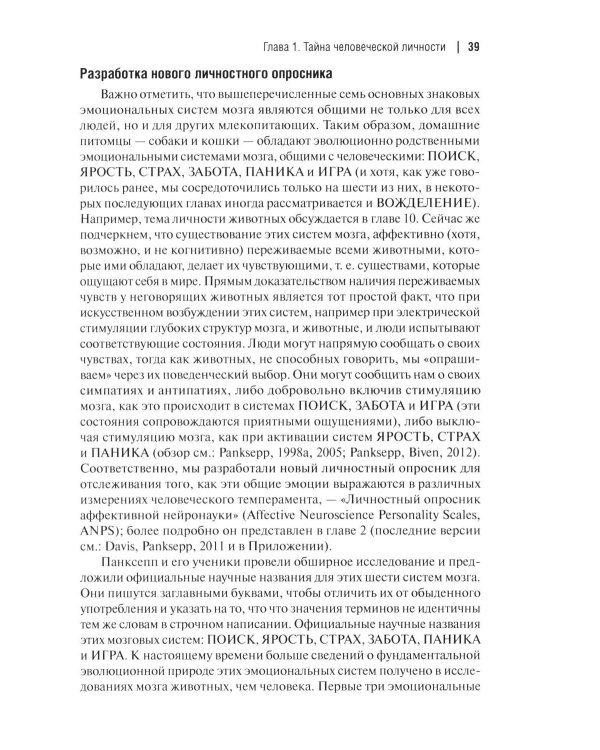 Глава 1. Тайна человеческой личности | 39

Разработка нового личностного опросника

Важно отметить, что вышеперечисленные семь основных знаковых эмоциональных систем мозга являются общими не только для всех людей, но и для других млекопитающих. Таким образом, домашние питомцы — собаки и кошки — обладают эволюционно родственными эмоциональными системами мозга, общими с человеческими: ПОИСК, ЯРОСТЬ, СТРАХ, ЗАБОТА, ПАНИКА и ИГРА (и хотя, как уже говорилось ранее, мы сосредоточились только на шести из них, в некоторых последующих главах иногда рассматривается и ВОЖДЕЛЕНИЕ). Например, тема личности животных обсуждается в главе 10. Сейчас же подчеркнем, что существование этих систем мозга, аффективно (хотя, возможно, и не когнитивно) переживаемые всеми животными, которые ими обладают, делает их чувствующими, т. е. существами, которые ощущают себя в мире. Прямым доказательством наличия переживаемых чувств у неговорящих животных является тот простой факт, что при искусственном возбуждении этих систем, например при электрической стимуляции глубоких структур мозга, и животные, и люди испытывают соответствующие состояния. Люди могут напрямую сообщать о своих чувствах, тогда как животных, не способных говорить, мы «опрашиваем» через их поведенческий выбор. Они могут сообщить нам о своих симпатиях и антипатиях, либо добровольно включив стимуляцию мозга, как это происходит в системах ПОИСК, ЗАБОТА и ИГРА (эти состояния сопровождаются приятными ощущениями), либо выключая стимуляцию мозга, как при активации систем ЯРОСТЬ, СТРАХ и ПАНИКА (обзор см.: Panksepp, 1998a, 2005; Panksepp, Biven, 2012). Соответственно, мы разработали новый личностный опросник для отслеживания того, как эти общие эмоции выражаются в различных измерениях человеческого темперамента, — «Личностный опросник аффективной нейронауки» (Affective Neuroscience Personality Scales, ANPS); более подробно он представлен в главе 2 (последние версии см.: Davis, Panksepp, 2011 и в Приложении).

Панксепп и его ученики провели обширное исследование и предложили официальные научные названия для этих шести систем мозга. Они пишутся заглавными буквами, чтобы отличить их от обыденного употребления и указать на то, что что значения терминов не идентичны тем же словам в строчном написании. Официальные научные названия этих мозговых систем: ПОИСК, ЯРОСТЬ, СТРАХ, ЗАБОТА, ПАНИКА и ИГРА. К настоящему времени больше сведений о фундаментальной эволюционной природе этих эмоциональных систем получено в исследованиях мозга животных, чем человека. Первые три эмоциональные